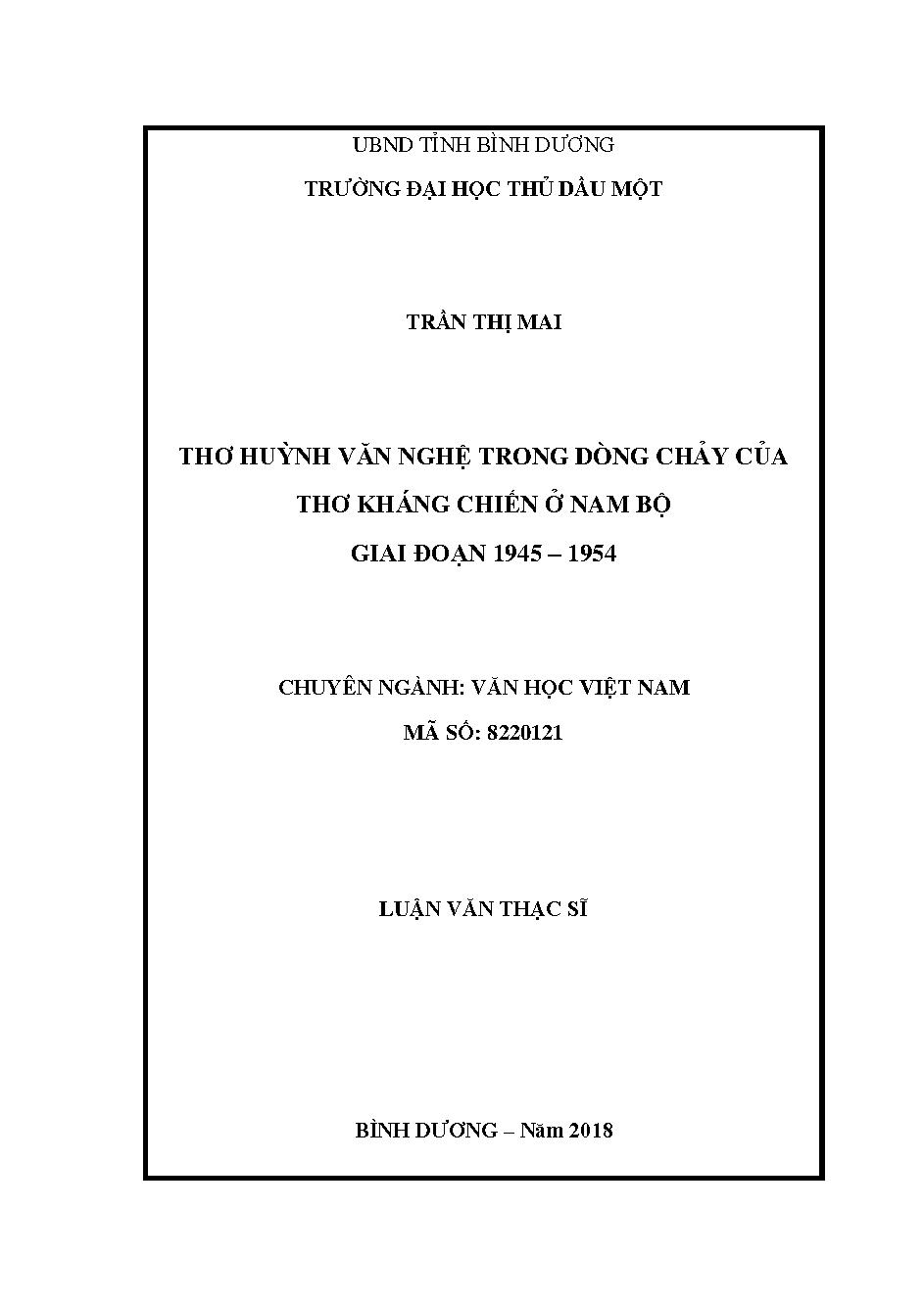 UBND TỈNH BÌNH DƯƠNG
TRƯỜNG ĐẠI HỌC THỦ DẦU MỘT

TRẦN THỊ MAI

THƠ HUỲNH VĂN NGHỆ TRONG DÒNG CHẢY CỦA THƠ KHÁNG CHIẾN Ở NAM BỘ GIAI ĐOẠN 1945 – 1954

CHUYÊN NGÀNH: VĂN HỌC VIỆT NAM
MÃ SỐ: 8220121

LUẬN VĂN THẠC SĨ

BÌNH DƯƠNG – Năm 2018